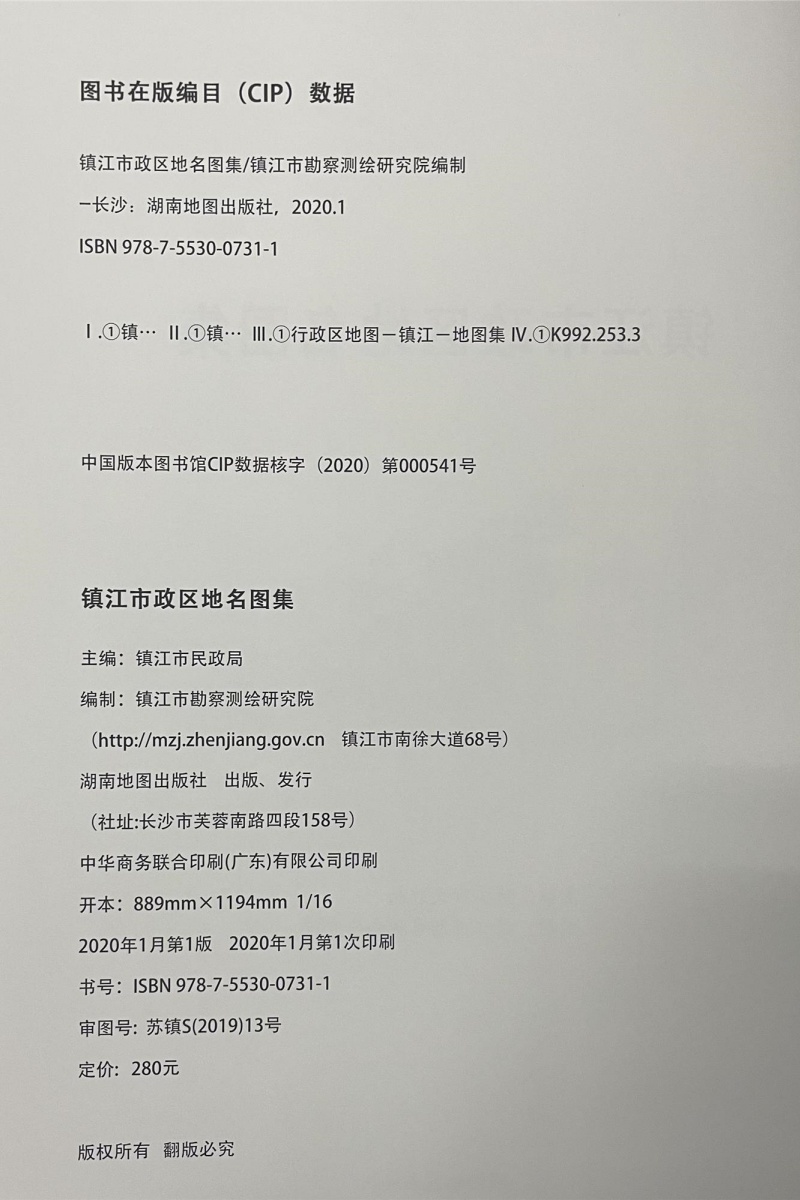 图书在版编目（CIP）数据

镇江市政区地名图集/镇江市勘察测绘研究院编制

-长沙：湖南地图出版社，2020.1

ISBN 978-7-5530-0731-1

Ⅰ.①镇… Ⅱ.①镇… Ⅲ.①行政区地图－镇江－地图集 Ⅳ.①K992.253.3

中国版本图书馆CIP数据核字（2020）第000541号

镇江市政区地名图集

主编：镇江市民政局

编制：镇江市勘察测绘研究院

（http://mzj.zhenjiang.gov.cn 镇江市南徐大道68号）

湖南地图出版社 出版、发行

（社址:长沙市芙蓉南路四段158号）

中华商务联合印刷(广东)有限公司印刷

开本：889mm×1194mm 1/16

2020年1月第1版 2020年1月第1次印刷

书号：ISBN 978-7-5530-0731-1

审图号：苏镇S(2019)13号

定价：280元

版权所有 翻版必究